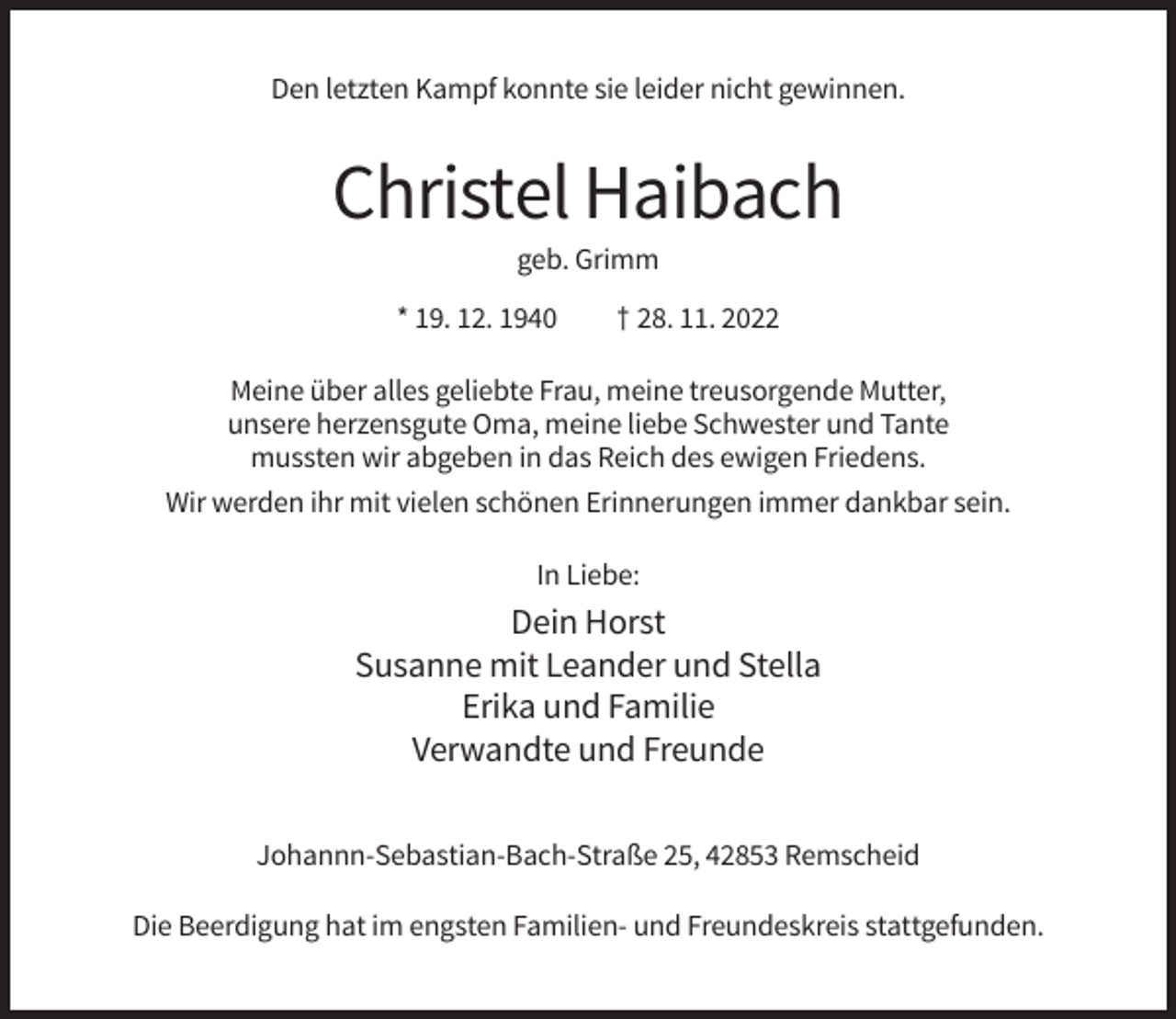 Den letzten Kampf konnte sie leider nicht gewinnen.

Christel Haibach

geb. Grimm

* 19. 12. 1940 † 28. 11. 2022

Meine über alles geliebte Frau, meine treusorgende Mutter, unsere herzensgute Oma, meine liebe Schwester und Tante mussten wir abgeben in das Reich des ewigen Friedens.

Wir werden ihr mit vielen schönen Erinnerungen immer dankbar sein.

In Liebe:

Dein Horst
Susanne mit Leander und Stella
Erika und Familie
Verwandte und Freunde

Johannn-Sebastian-Bach-Straße 25, 42853 Remscheid

Die Beerdigung hat im engsten Familien- und Freundeskreis stattgefunden.